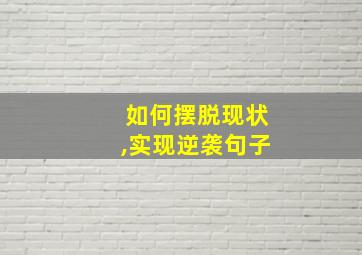 如何摆脱现状
,实现逆袭句子